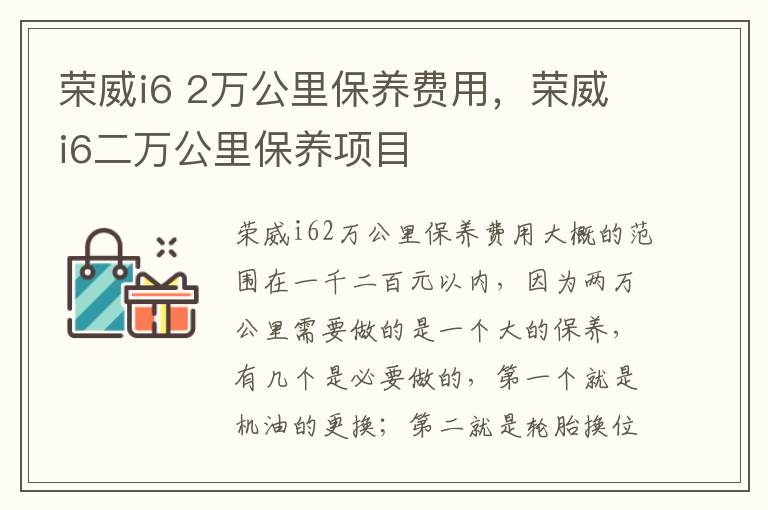 荣威i6 2万公里保养费用，荣威i6二万公里保养项目

荣威i62万公里保养费用大概的范围在一千二百元以内，因为两万公里需要做的是一个大的保养，有几个是必要做的，第一个就是机油的更换；第二就是轮胎换位